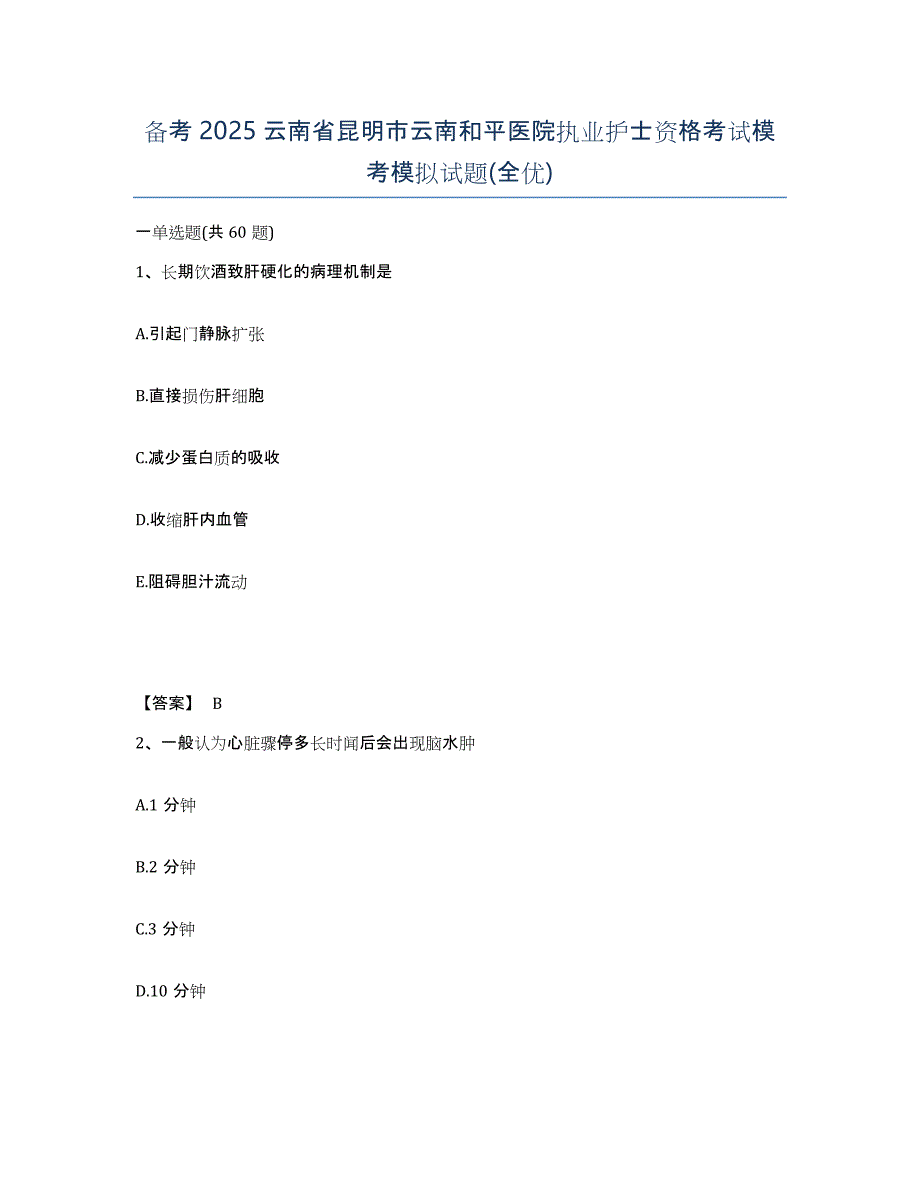 备考 2025 云南省昆明市云南和平医院执业护士资格考试模考模拟试题(全优)

一单选题(共 60 题)

1、长期饮酒致肝硬化的病理机制是

A.引起门静脉扩张

B.直接损伤肝细胞

C.减少蛋白质的吸收

D.收缩肝内血管

E.阻碍胆汁流动

【答案】 B

2、一般认为心脏骤停多长时间后会出现脑水肿

A.1 分钟

B.2 分钟

C.3 分钟

D.10 分钟